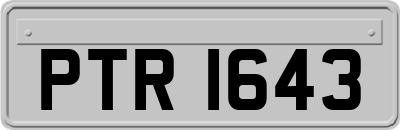 PTR 1643